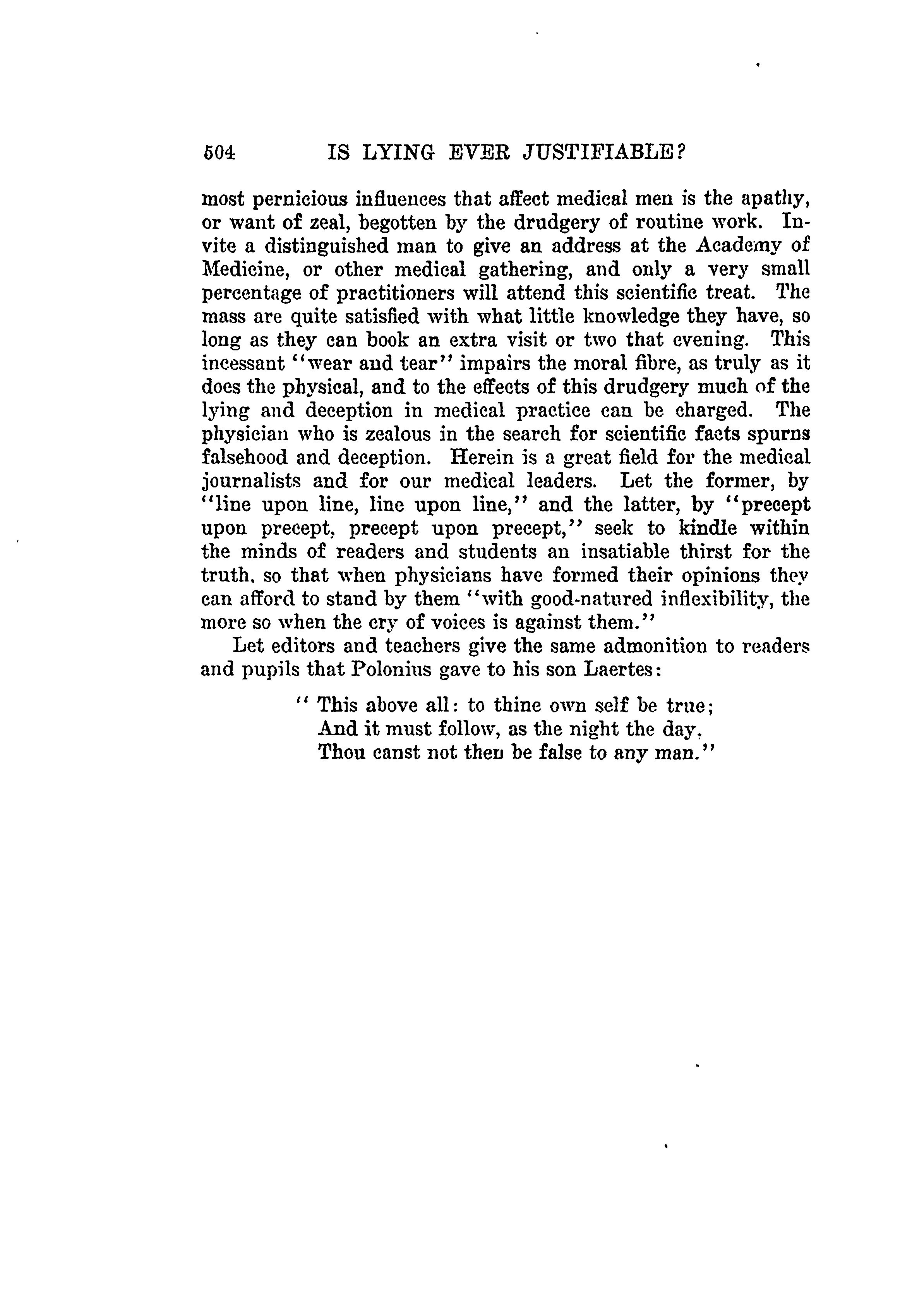 504 IS LYING EVER JUSTIFIABLE?

most pernicious influences that affect medical men is the apathy, or want of zeal, begotten by the drudgery of routine work. Invite a distinguished man to give an address at the Academy of Medicine, or other medical gathering, and only a very small percentage of practitioners will attend this scientific treat. The mass are quite satisfied with what little knowledge they have, so long as they can book an extra visit or two that evening. This incessant "wear and tear" impairs the moral fibre, as truly as it does the physical, and to the effects of this drudgery much of the lying and deception in medical practice can be charged. The physician who is zealous in the search for scientific facts spurns falsehood and deception. Herein is a great field for the medical journalists and for our medical leaders. Let the former, by "line upon line, line upon line," and the latter, by "precept upon precept, precept upon precept," seek to kindle within the minds of readers and students an insatiable thirst for the truth, so that when physicians have formed their opinions they can afford to stand by them "with good-natured inflexibility, the more so when the cry of voices is against them."

Let editors and teachers give the same admonition to readers and pupils that Polonius gave to his son Laertes:

" This above all: to thine own self be true;
And it must follow, as the night the day,
Thou canst not then be false to any man."